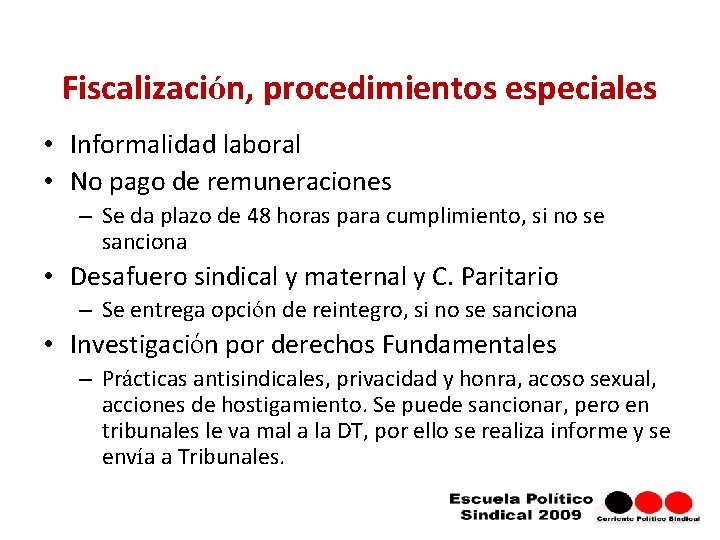 Fiscalización, procedimientos especiales

• Informalidad laboral
• No pago de remuneraciones
– Se da plazo de 48 horas para cumplimiento, si no se sanciona
• Desafuero sindical y maternal y C. Paritario
– Se entrega opción de reintegro, si no se sanciona
• Investigación por derechos Fundamentales
– Prácticas antisindicales, privacidad y honra, acoso sexual, acciones de hostigamiento. Se puede sancionar, pero en tribunales le va mal a la DT, por ello se realiza informe y se envía a Tribunales.

Escuela Político Sindical 2009
Corriente Político Sindical